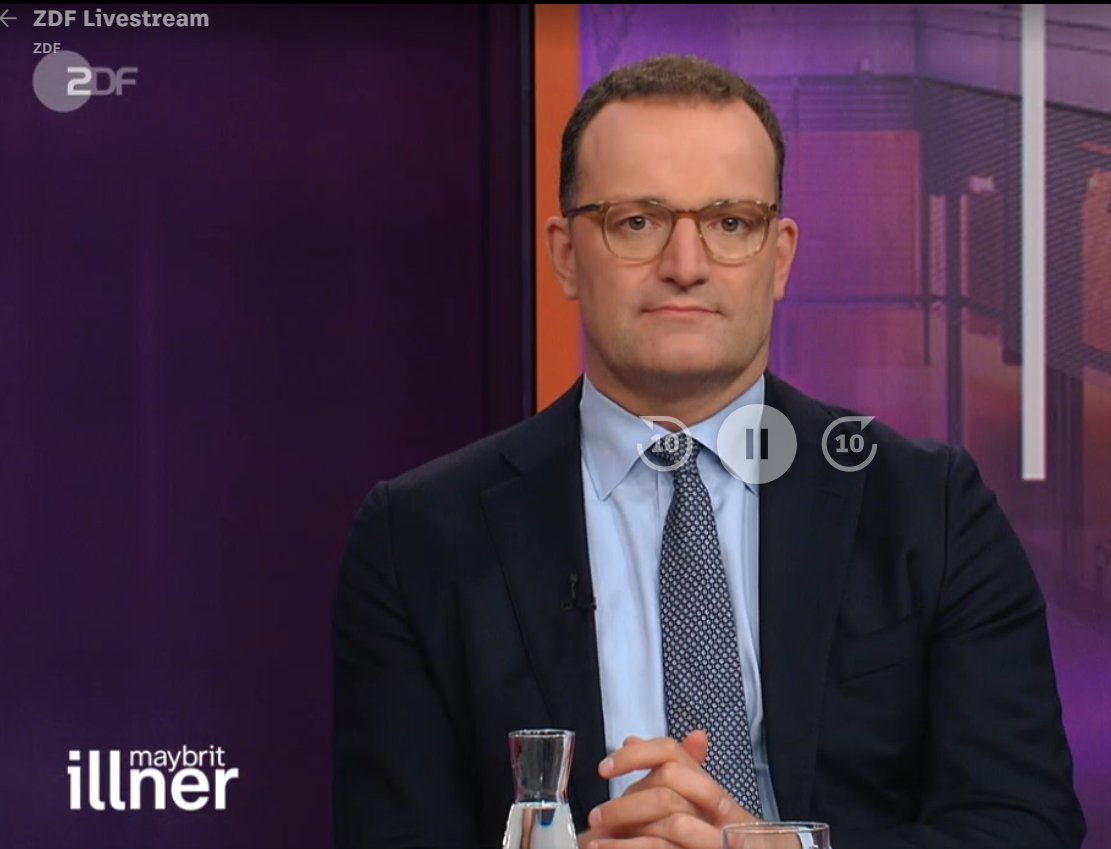 ZDF Livestream
ZDF
2DF

10
10

maybrit
illner